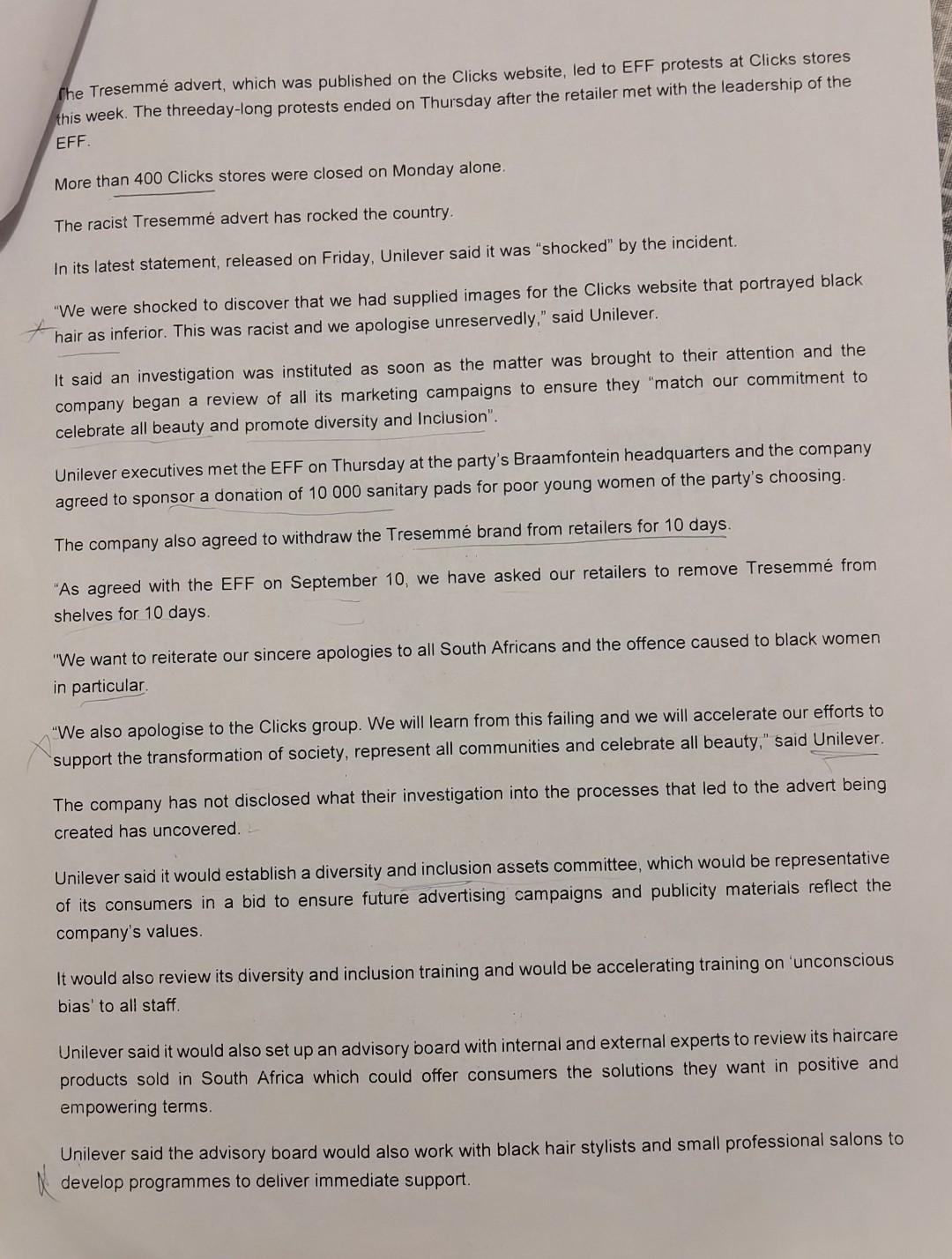 The Tresemmé advert, which was published on the Clicks website, led to EFF protests at Clicks stores this week. The threeday-long protests ended on Thursday after the retailer met with the leadership of the EFF.

More than 400 Clicks stores were closed on Monday alone.

The racist Tresemmé advert has rocked the country.

In its latest statement, released on Friday, Unilever said it was "shocked" by the incident.

"We were shocked to discover that we had supplied images for the Clicks website that portrayed black hair as inferior. This was racist and we apologise unreservedly," said Unilever.

It said an investigation was instituted as soon as the matter was brought to their attention and the company began a review of all its marketing campaigns to ensure they "match our commitment to celebrate all beauty and promote diversity and Inclusion".

Unilever executives met the EFF on Thursday at the party's Braamfontein headquarters and the company agreed to sponsor a donation of 10 000 sanitary pads for poor young women of the party's choosing.

The company also agreed to withdraw the Tresemmé brand from retailers for 10 days.

"As agreed with the EFF on September 10, we have asked our retailers to remove Tresemmé from shelves for 10 days.

"We want to reiterate our sincere apologies to all South Africans and the offence caused to black women in particular.

"We also apologise to the Clicks group. We will learn from this failing and we will accelerate our efforts to support the transformation of society, represent all communities and celebrate all beauty," said Unilever.

The company has not disclosed what their investigation into the processes that led to the advert being created has uncovered.

Unilever said it would establish a diversity and inclusion assets committee, which would be representative of its consumers in a bid to ensure future advertising campaigns and publicity materials reflect the company's values.

It would also review its diversity and inclusion training and would be accelerating training on 'unconscious bias' to all staff.

Unilever said it would also set up an advisory board with internal and external experts to review its haircare products sold in South Africa which could offer consumers the solutions they want in positive and empowering terms.

Unilever said the advisory board would also work with black hair stylists and small professional salons to develop programmes to deliver immediate support.